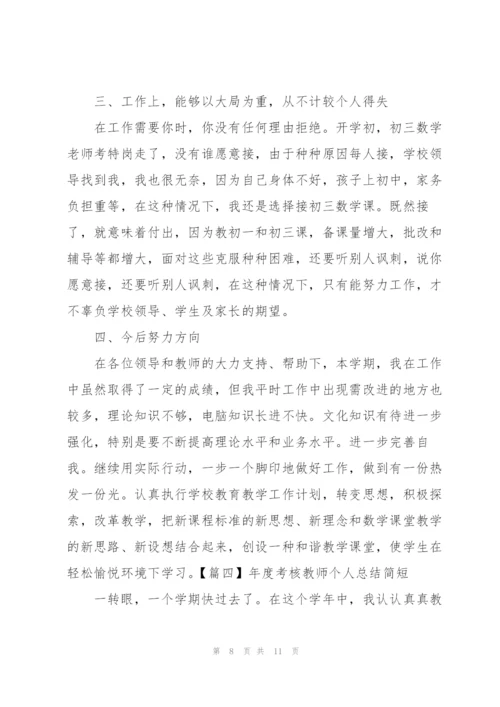 三、工作上，能够以大局为重，从不计较个人得失

在工作需要你时，你没有任何理由拒绝。开学初，初三数学老师考特岗走了，没有谁愿意接，由于种种原因每人接，学校领导找到我，我也很无奈，因为自己身体不好，孩子上初中，家务负担重等，在这种情况下，我还是选择接初三数学课。既然接了，就意味着付出，因为教初一和初三课，备课量增大，批改和辅导等都增大，面对这些克服种种困难，还要听别人讽刺，说你愿意接，还要听别人讽刺，在这种情况下，只有能努力工作，才不辜负学校领导、学生及家长的期望。

四、今后努力方向

在各位领导和教师的大力支持、帮助下，本学期，我在工作中虽然取得了一定的成绩，但我平时工作中出现需改进的地方也较多，理论知识不够，电脑知识长进不快。文化知识有待进一步强化，特别是要不断提高理论水平和业务水平。进一步完善自我。继续用实际行动，一步一个脚印地做好工作，做到有一份热发一份光。认真执行学校教育教学工作计划，转变思想，积极探索，改革教学，把新课程标准的新思想、新理念和数学课堂教学的新思路、新设想结合起来，创设一种和谐教学课堂，使学生在轻松愉悦环境下学习。【篇四】年度考核教师个人总结简短

一转眼，一个学期快过去了。在这个学年中，我认认真真教

第 8 页 共 11 页